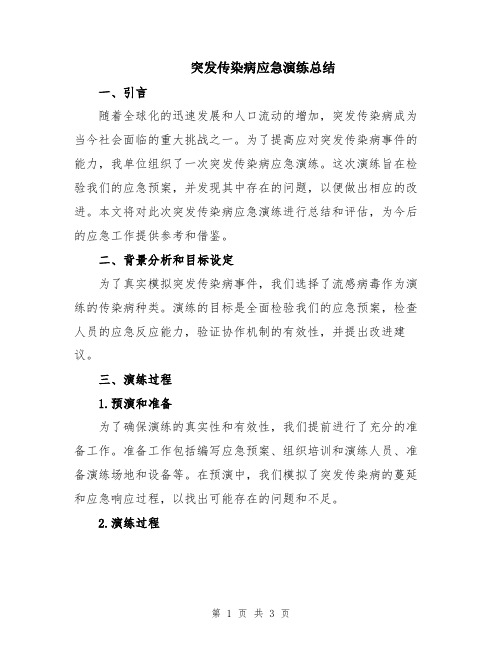 突发传染病应急演练总结

一、引言

随着全球化的迅速发展和人口流动的增加，突发传染病成为当今社会面临的重大挑战之一。为了提高应对突发传染病事件的能力，我单位组织了一次突发传染病应急演练。这次演练旨在检验我们的应急预案，并发现其中存在的问题，以便做出相应的改进。本文将对此次突发传染病应急演练进行总结和评估，为今后的应急工作提供参考和借鉴。

二、背景分析和目标设定

为了真实模拟突发传染病事件，我们选择了流感病毒作为演练的传染病种类。演练的目标是全面检验我们的应急预案，检查人员的应急反应能力，验证协作机制的有效性，并提出改进建议。

三、演练过程

1.预演和准备

为了确保演练的真实性和有效性，我们提前进行了充分的准备工作。准备工作包括编写应急预案、组织培训和演练人员、准备演练场地和设备等。在预演中，我们模拟了突发传染病的蔓延和应急响应过程，以找出可能存在的问题和不足。

2.演练过程

第 1 页 共 3 页